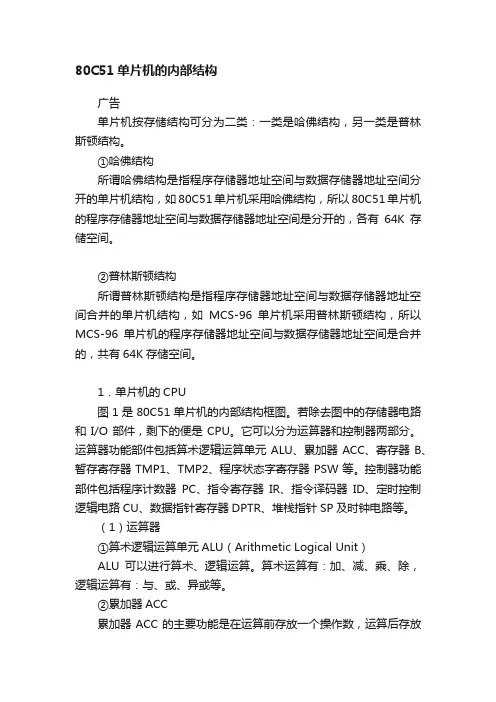 80C51 单片机的内部结构

广告

单片机按存储结构可分为二类：一类是哈佛结构，另一类是普林斯顿结构。

①哈佛结构

所谓哈佛结构是指程序存储器地址空间与数据存储器地址空间分开的单片机结构，如 80C51 单片机采用哈佛结构，所以 80C51 单片机的程序存储器地址空间与数据存储器地址空间是分开的，各有 64K 存储空间。

②普林斯顿结构

所谓普林斯顿结构是指程序存储器地址空间与数据存储器地址空间合并的单片机结构，如 MCS-96 单片机采用普林斯顿结构，所以 MCS-96 单片机的程序存储器地址空间与数据存储器地址空间是合并的，共有 64K 存储空间。

1．单片机的 CPU

图 1 是 80C51 单片机的内部结构框图。若除去图中的存储器电路和 I/O 部件，剩下的便是 CPU。它可以分为运算器和控制器两部分。运算器功能部件包括算术逻辑运算单元 ALU、累加器 ACC、寄存器 B、暂存寄存器 TMP1、TMP2、程序状态字寄存器 PSW 等。控制器功能部件包括程序计数器 PC、指令寄存器 IR、指令译码器 ID、定时控制逻辑电路 CU、数据指针寄存器 DPTR、堆栈指针 SP 及时钟电路等。

（1）运算器

①算术逻辑运算单元 ALU（Arithmetic Logical Unit）

ALU 可以进行算术、逻辑运算。算术运算有：加、减、乘、除，逻辑运算有：与、或、异或等。

②累加器 ACC

累加器 ACC 的主要功能是在运算前存放一个操作数，运算后存放